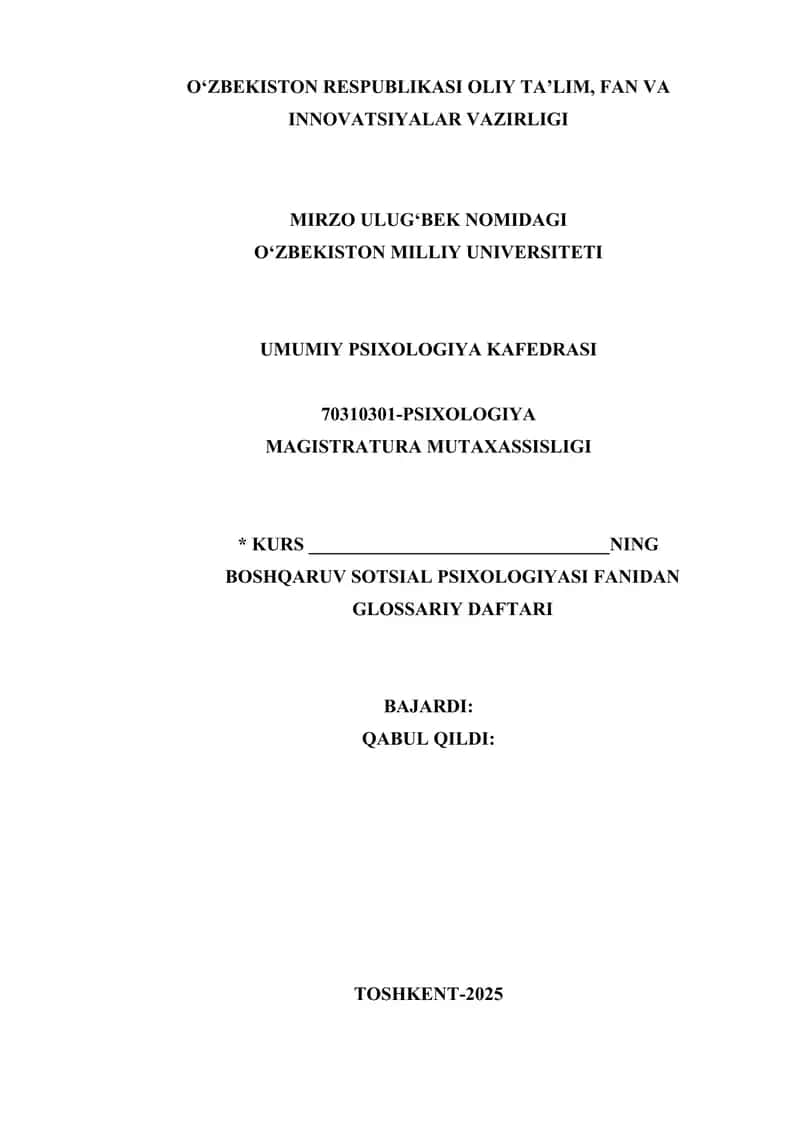 O‘ZBEKISTON RESPUBLIKASI OLIY TA’LIM, FAN VA INNOVATSIYALAR VAZIRLIGI

MIRZO ULUG‘BEK NOMIDAGI
O‘ZBEKISTON MILLIY UNIVERSITETI

UMUMIY PSIXOLOGIYA KAFEDRASI

70310301-PSIXOLOGIYA
MAGISTRATURA MUTAXASSISLIGI

* KURS ________________________________NING
BOSHQARUV SOTSIAL PSIXOLOGIYASI FANIDAN
GLOSSARIY DAFTARI

BAJARDI:
QABUL QILDI:

TOSHKENT-2025